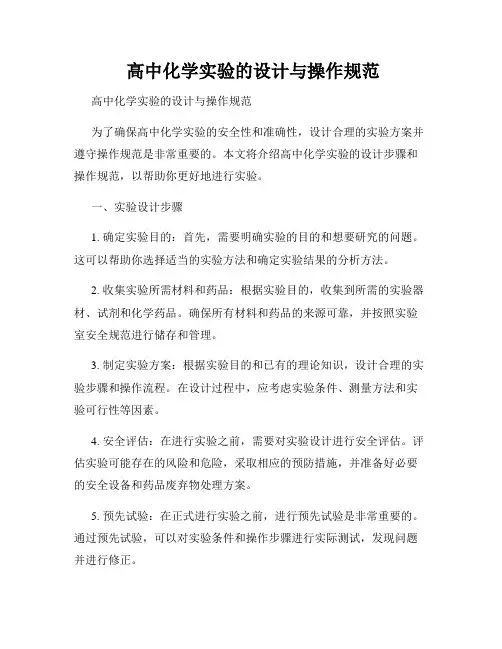 高中化学实验的设计与操作规范

高中化学实验的设计与操作规范

为了确保高中化学实验的安全性和准确性，设计合理的实验方案并遵守操作规范是非常重要的。本文将介绍高中化学实验的设计步骤和操作规范，以帮助你更好地进行实验。

一、实验设计步骤

1. 确定实验目的：首先，需要明确实验的目的和想要研究的问题。这可以帮助你选择适当的实验方法和确定实验结果的分析方法。

2. 收集实验所需材料和药品：根据实验目的，收集到所需的实验器材、试剂和化学药品。确保所有材料和药品的来源可靠，并按照实验室安全规范进行储存和管理。

3. 制定实验方案：根据实验目的和已有的理论知识，设计合理的实验步骤和操作流程。在设计过程中，应考虑实验条件、测量方法和实验可行性等因素。

4. 安全评估：在进行实验之前，需要对实验设计进行安全评估。评估实验可能存在的风险和危险，采取相应的预防措施，并准备好必要的安全设备和药品废弃物处理方案。

5. 预先试验：在正式进行实验之前，进行预先试验是非常重要的。通过预先试验，可以对实验条件和操作步骤进行实际测试，发现问题并进行修正。